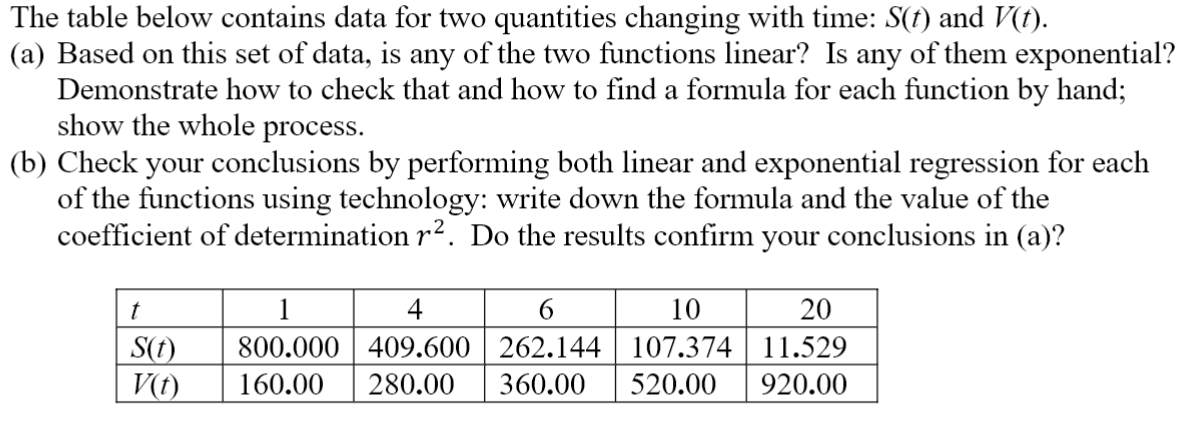 The table below contains data for two quantities changing with time: $S(t)$ and $V(t)$.

(a) Based on this set of data, is any of the two functions linear? Is any of them exponential? Demonstrate how to check that and how to find a formula for each function by hand; show the whole process.

(b) Check your conclusions by performing both linear and exponential regression for each of the functions using technology: write down the formula and the value of the coefficient of determination $r^2$. Do the results confirm your conclusions in (a)?

| $t$ | 1 | 4 | 6 | 10 | 20 |
|---|---|---|---|---|---|
| $S(t)$ | 800.000 | 409.600 | 262.144 | 107.374 | 11.529 |
| $V(t)$ | 160.00 | 280.00 | 360.00 | 520.00 | 920.00 |